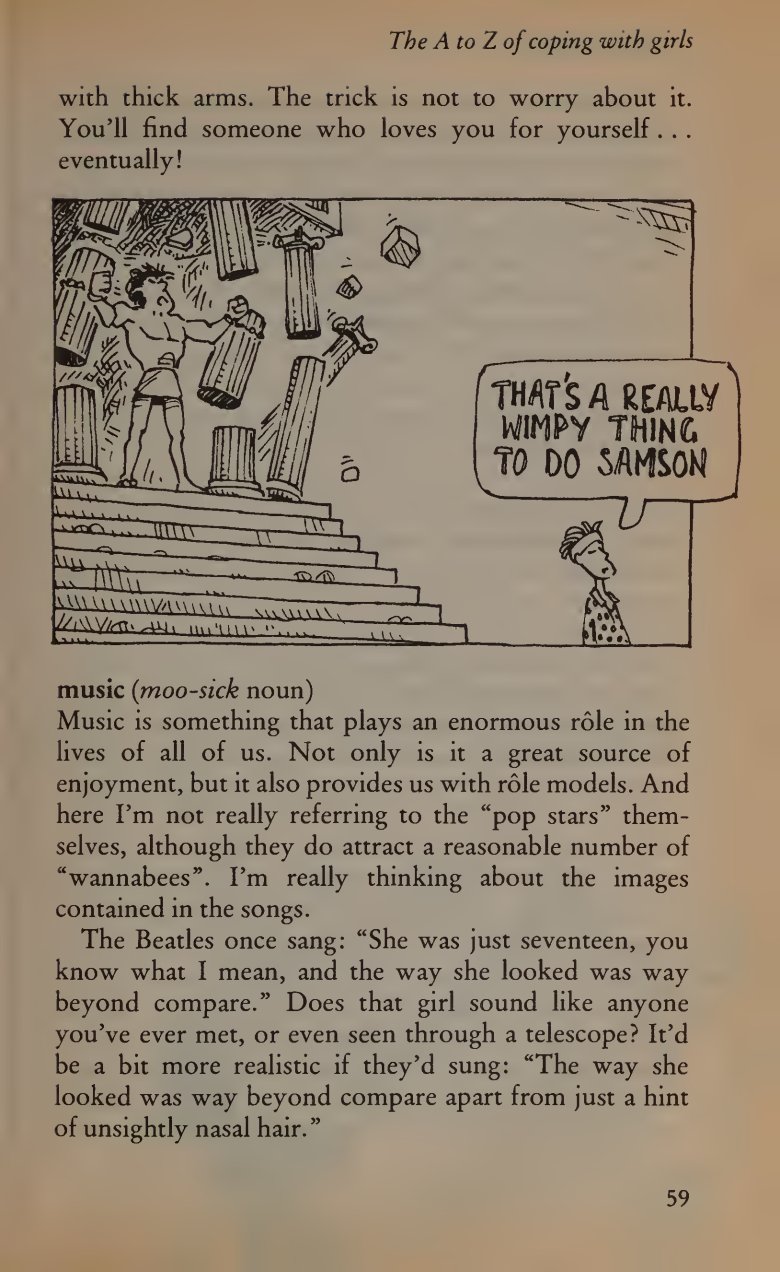 The A to Z of coping with girls

with thick arms. The trick is not to worry about it. You'll find someone who loves you for yourself . . . eventually!

THAT'S A REALLY WIMPY THING TO DO SAMSON

music (moo-sick noun)
Music is something that plays an enormous rôle in the lives of all of us. Not only is it a great source of enjoyment, but it also provides us with rôle models. And here I'm not really referring to the "pop stars" themselves, although they do attract a reasonable number of "wannabees". I'm really thinking about the images contained in the songs.

The Beatles once sang: "She was just seventeen, you know what I mean, and the way she looked was way beyond compare." Does that girl sound like anyone you've ever met, or even seen through a telescope? It'd be a bit more realistic if they'd sung: "The way she looked was way beyond compare apart from just a hint of unsightly nasal hair."

59